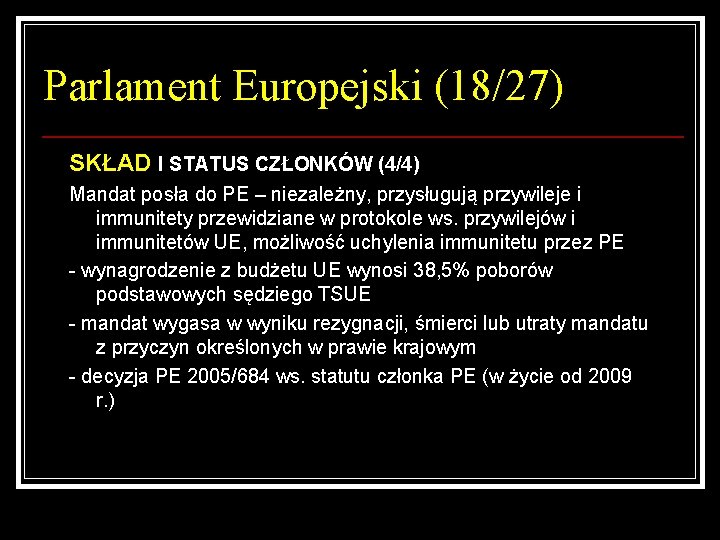 Parlament Europejski (18/27)

SKŁAD I STATUS CZŁONKÓW (4/4)

Mandat posła do PE – niezależny, przysługują przywileje i immunitety przewidziane w protokole ws. przywilejów i immunitetów UE, możliwość uchylenia immunitetu przez PE

- wynagrodzenie z budżetu UE wynosi 38,5% poborów podstawowych sędziego TSUE

- mandat wygasa w wyniku rezygnacji, śmierci lub utraty mandatu z przyczyn określonych w prawie krajowym

- decyzja PE 2005/684 ws. statutu członka PE (w życie od 2009 r.)